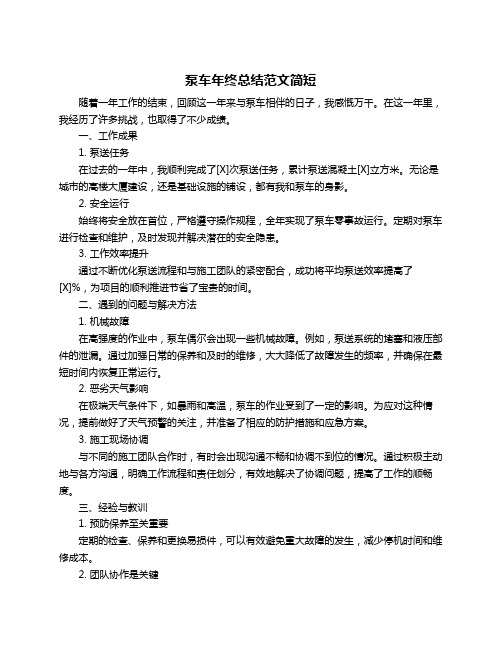 泵车年终总结范文简短

随着一年工作的结束，回顾这一年来与泵车相伴的日子，我感慨万千。在这一年里，我经历了许多挑战，也取得了不少成绩。

一、工作成果

1. 泵送任务

在过去的一年中，我顺利完成了[X]次泵送任务，累计泵送混凝土[X]立方米。无论是城市的高楼大厦建设，还是基础设施的铺设，都有我和泵车的身影。

2. 安全运行

始终将安全放在首位，严格遵守操作规程，全年实现了泵车零事故运行。定期对泵车进行检查和维护，及时发现并解决潜在的安全隐患。

3. 工作效率提升

通过不断优化泵送流程和与施工团队的紧密配合，成功将平均泵送效率提高了[X]%，为项目的顺利推进节省了宝贵的时间。

二、遇到的问题与解决方法

1. 机械故障

在高强度的作业中，泵车偶尔会出现一些机械故障。例如，泵送系统的堵塞和液压部件的泄漏。通过加强日常的保养和及时的维修，大大降低了故障发生的频率，并确保在最短时间内恢复正常运行。

2. 恶劣天气影响

在极端天气条件下，如暴雨和高温，泵车的作业受到了一定的影响。为应对这种情况，提前做好了天气预警的关注，并准备了相应的防护措施和应急方案。

3. 施工现场协调

与不同的施工团队合作时，有时会出现沟通不畅和协调不到位的情况。通过积极主动地与各方沟通，明确工作流程和责任划分，有效地解决了协调问题，提高了工作的顺畅度。

三、经验与教训

1. 预防保养至关重要

定期的检查、保养和更换易损件，可以有效避免重大故障的发生，减少停机时间和维修成本。

2. 团队协作是关键